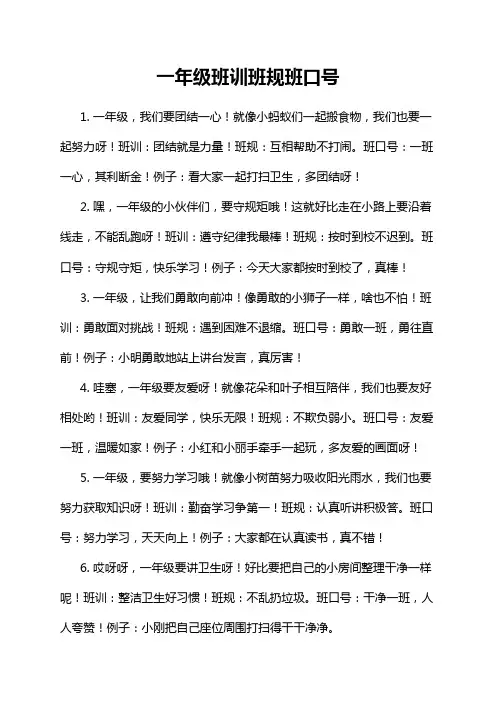 一年级班训班规班口号

1. 一年级，我们要团结一心！就像小蚂蚁们一起搬食物，我们也要一起努力呀！班训：团结就是力量！班规：互相帮助不打闹。班口号：一班一心，其利断金！例子：看大家一起打扫卫生，多团结呀！

2. 嘿，一年级的小伙伴们，要守规矩哦！这就好比走在小路上要沿着线走，不能乱跑呀！班训：遵守纪律我最棒！班规：按时到校不迟到。班口号：守规守矩，快乐学习！例子：今天大家都按时到校了，真棒！

3. 一年级，让我们勇敢向前冲！像勇敢的小狮子一样，啥也不怕！班训：勇敢面对挑战！班规：遇到困难不退缩。班口号：勇敢一班，勇往直前！例子：小明勇敢地站上讲台发言，真厉害！

4. 哇塞，一年级要友爱呀！就像花朵和叶子相互陪伴，我们也要友好相处哟！班训：友爱同学，快乐无限！班规：不欺负弱小。班口号：友爱一班，温暖如家！例子：小红和小丽手牵手一起玩，多友爱的画面呀！

5. 一年级，要努力学习哦！就像小树苗努力吸收阳光雨水，我们也要努力获取知识呀！班训：勤奋学习争第一！班规：认真听讲积极答。班口号：努力学习，天天向上！例子：大家都在认真读书，真不错！

6. 哎呀呀，一年级要讲卫生呀！好比要把自己的小房间整理干净一样呢！班训：整洁卫生好习惯！班规：不乱扔垃圾。班口号：干净一班，人人夸赞！例子：小刚把自己座位周围打扫得干干净净。